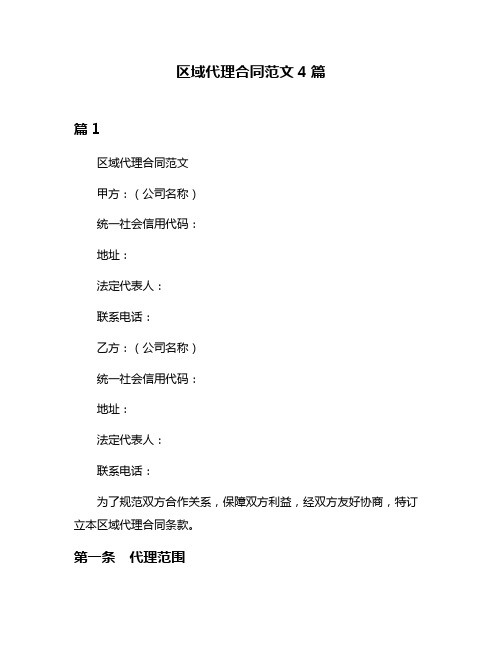 区域代理合同范文 4 篇

篇 1

区域代理合同范文

甲方：（公司名称）

统一社会信用代码：

地址：

法定代表人：

联系电话：

乙方：（公司名称）

统一社会信用代码：

地址：

法定代表人：

联系电话：

为了规范双方合作关系，保障双方利益，经双方友好协商，特订立本区域代理合同条款。

第一条　代理范围